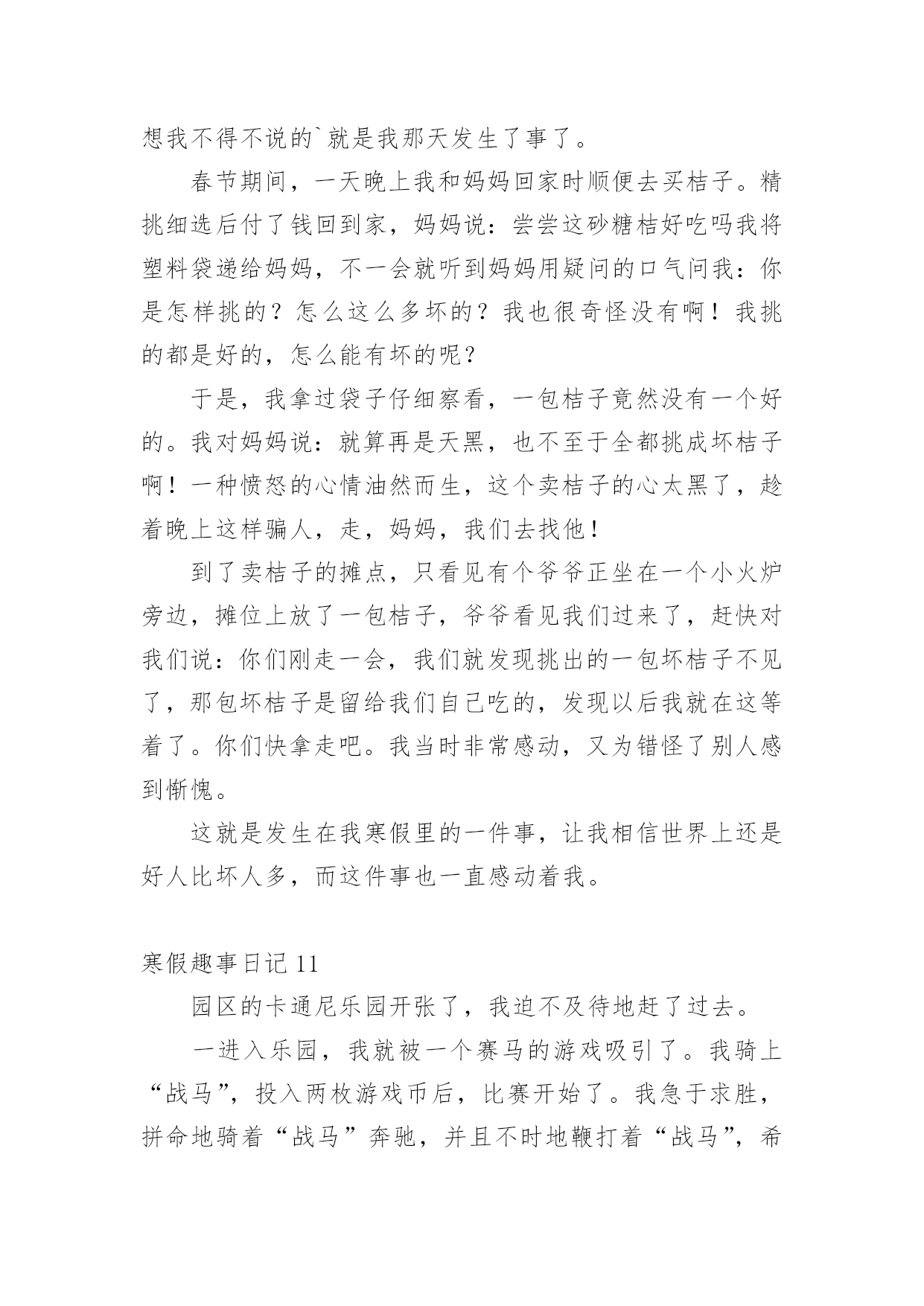 想我不得不说的`就是我那天发生了事了。

春节期间，一天晚上我和妈妈回家时顺便去买桔子。精挑细选后付了钱回到家，妈妈说：尝尝这砂糖桔好吃吗我将塑料袋递给妈妈，不一会就听到妈妈用疑问的口气问我：你是怎样挑的？怎么这么多坏的？我也很奇怪没有啊！我挑的都是好的，怎么能有坏的呢？

于是，我拿过袋子仔细察看，一包桔子竟然没有一个好的。我对妈妈说：就算再是天黑，也不至于全都挑成坏桔子啊！一种愤怒的心情油然而生，这个卖桔子的心太黑了，趁着晚上这样骗人，走，妈妈，我们去找他！

到了卖桔子的摊点，只看见有个爷爷正坐在一个小火炉旁边，摊位上放了一包桔子，爷爷看见我们过来了，赶快对我们说：你们刚走一会，我们就发现挑出的一包坏桔子不见了，那包坏桔子是留给我们自己吃的，发现以后我就在这等着了。你们快拿走吧。我当时非常感动，又为错怪了别人感到惭愧。

这就是发生在我寒假里的一件事，让我相信世界上还是好人比坏人多，而这件事也一直感动着我。

寒假趣事日记 11

园区的卡通尼乐园开张了，我迫不及待地赶了过去。

一进入乐园，我就被一个赛马的游戏吸引了。我骑上“战马”，投入两枚游戏币后，比赛开始了。我急于求胜，拼命地骑着“战马”奔驰，并且不时地鞭打着“战马”，希